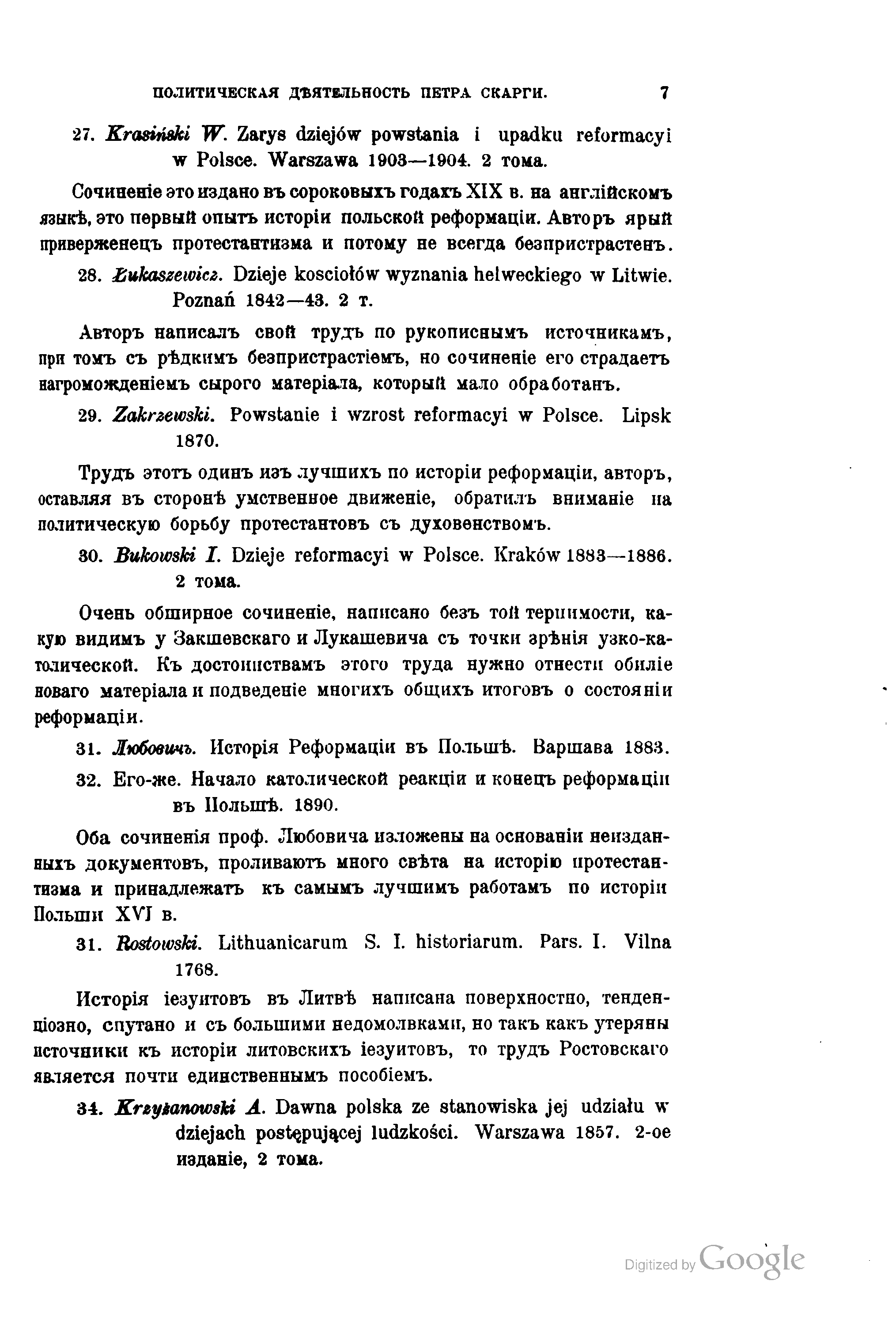 ПОЛИТИЧЕСКАЯ ДѢЯТЕЛЬНОСТЬ ПЕТРА СКАРГИ. 7

27. Krasiński W. Zarys dziejów powstania i upadku reformacyi w Polsce. Warszawa 1903—1904. 2 тома.

Сочиненіе это издано въ сороковыхъ годахъ XIX в. на англійскомъ языкѣ, это первый опытъ исторіи польской реформаціи. Авторъ ярый приверженецъ протестантизма и потому не всегда безпристрастенъ.

28. Łukaszewicz. Dzieje kosciołów wyznania helweckiego w Litwie. Poznań 1842—43. 2 т.

Авторъ написалъ свой трудъ по рукописнымъ источникамъ, при томъ съ рѣдкимъ безпристрастіемъ, но сочиненіе его страдаетъ нагроможденіемъ сырого матеріала, который мало обработанъ.

29. Zakrzewski. Powstanie i wzrost reformacyi w Polsce. Lipsk 1870.

Трудъ этотъ одинъ изъ лучшихъ по исторіи реформаціи, авторъ, оставляя въ сторонѣ умственное движеніе, обратилъ вниманіе на политическую борьбу протестантовъ съ духовенствомъ.

30. Bukowski I. Dzieje reformacyi w Polsce. Kraków 1883—1886. 2 тома.

Очень обширное сочиненіе, написано безъ той терпимости, какую видимъ у Закшевскаго и Лукашевича съ точки зрѣнія узко-католической. Къ достоинствамъ этого труда нужно отнести обиліе новаго матеріала и подведеніе многихъ общихъ итоговъ о состояніи реформаціи.

31. Любовичъ. Исторія Реформаціи въ Польшѣ. Варшава 1883.

32. Его-же. Начало католической реакціи и конецъ реформаціи въ Польшѣ. 1890.

Оба сочиненія проф. Любовича изложены на основаніи неизданныхъ документовъ, проливаютъ много свѣта на исторію протестантизма и принадлежатъ къ самымъ лучшимъ работамъ по исторіи Польши XVI в.

31. Rostowski. Lithuanicarum S. I. historiarum. Pars. I. Vilna 1768.

Исторія іезуитовъ въ Литвѣ написана поверхностно, тенденціозно, спутано и съ большими недомолвками, но такъ какъ утеряны источники къ исторіи литовскихъ іезуитовъ, то трудъ Ростовскаго является почти единственнымъ пособіемъ.

34. Krzyżanowski A. Dawna polska ze stanowiska jej udziału w dziejach postępującej ludzkości. Warszawa 1857. 2-ое изданіе, 2 тома.

Digitized by Google